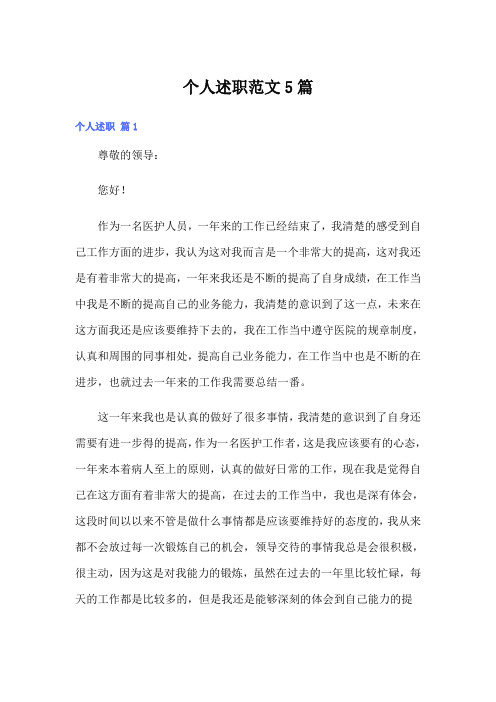 个人述职范文5篇

个人述职 篇1

尊敬的领导：

您好！

作为一名医护人员，一年来的工作已经结束了，我清楚的感受到自己工作方面的进步，我认为这对我而言是一个非常大的提高，这对我还是有着非常大的提高，一年来我还是不断的提高了自身成绩，在工作当中我是不断的提高自己的业务能力，我清楚的意识到了这一点，未来在这方面我还是应该要维持下去的，我在工作当中遵守医院的规章制度，认真和周围的同事相处，提高自己业务能力，在工作当中也是不断的在进步，也就过去一年来的工作我需要总结一番。

这一年来我也是认真的做好了很多事情，我清楚的意识到了自身还需要有进一步得的提高，作为一名医护工作者，这是我应该要有的心态，一年来本着病人至上的原则，认真的做好日常的工作，现在我是觉得自己在这方面有着非常大的提高，在过去的工作当中，我也是深有体会，这段时间以以来不管是做什么事情都是应该要维持好的态度的，我从来都不会放过每一次锻炼自己的机会，领导交待的事情我总是会很积极，很主动，因为这是对我能力的锻炼，虽然在过去的一年里比较忙碌，每天的工作都是比较多的，但是我还是能够深刻的体会到自己能力的提